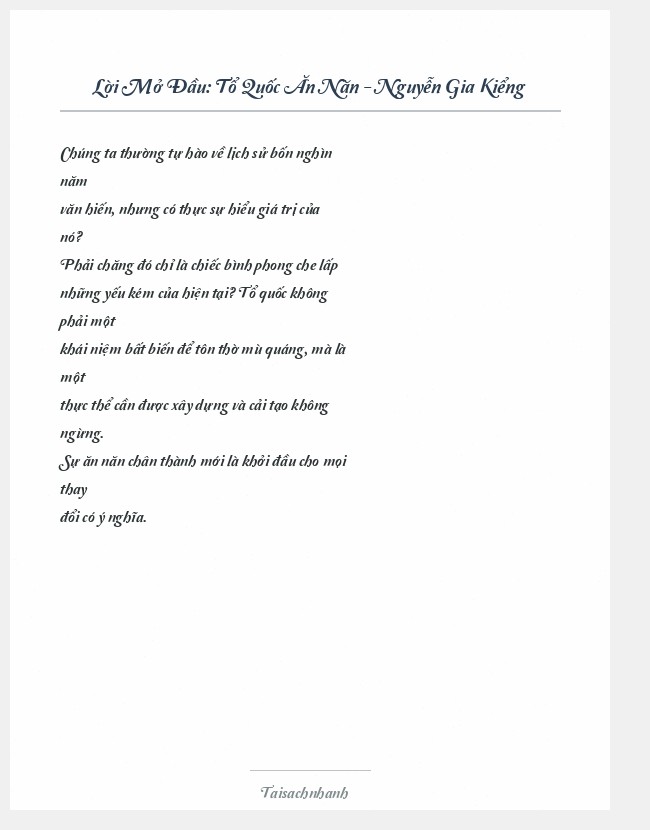 Lời Mở Đầu: Tổ Quốc Ăn Năn - Nguyễn Gia Kiểng

Chúng ta thường tự hào về lịch sử bốn nghìn năm văn hiến, nhưng có thực sự hiểu giá trị của nó? Phải chăng đó chỉ là chiếc bình phong che lấp những yếu kém của hiện tại? Tổ quốc không phải một khái niệm bất biến để tôn thờ mù quáng, mà là một thực thể cần được xây dựng và cải tạo không ngừng. Sự ăn năn chân thành mới là khởi đầu cho mọi thay đổi có ý nghĩa.

Taisachnhanh